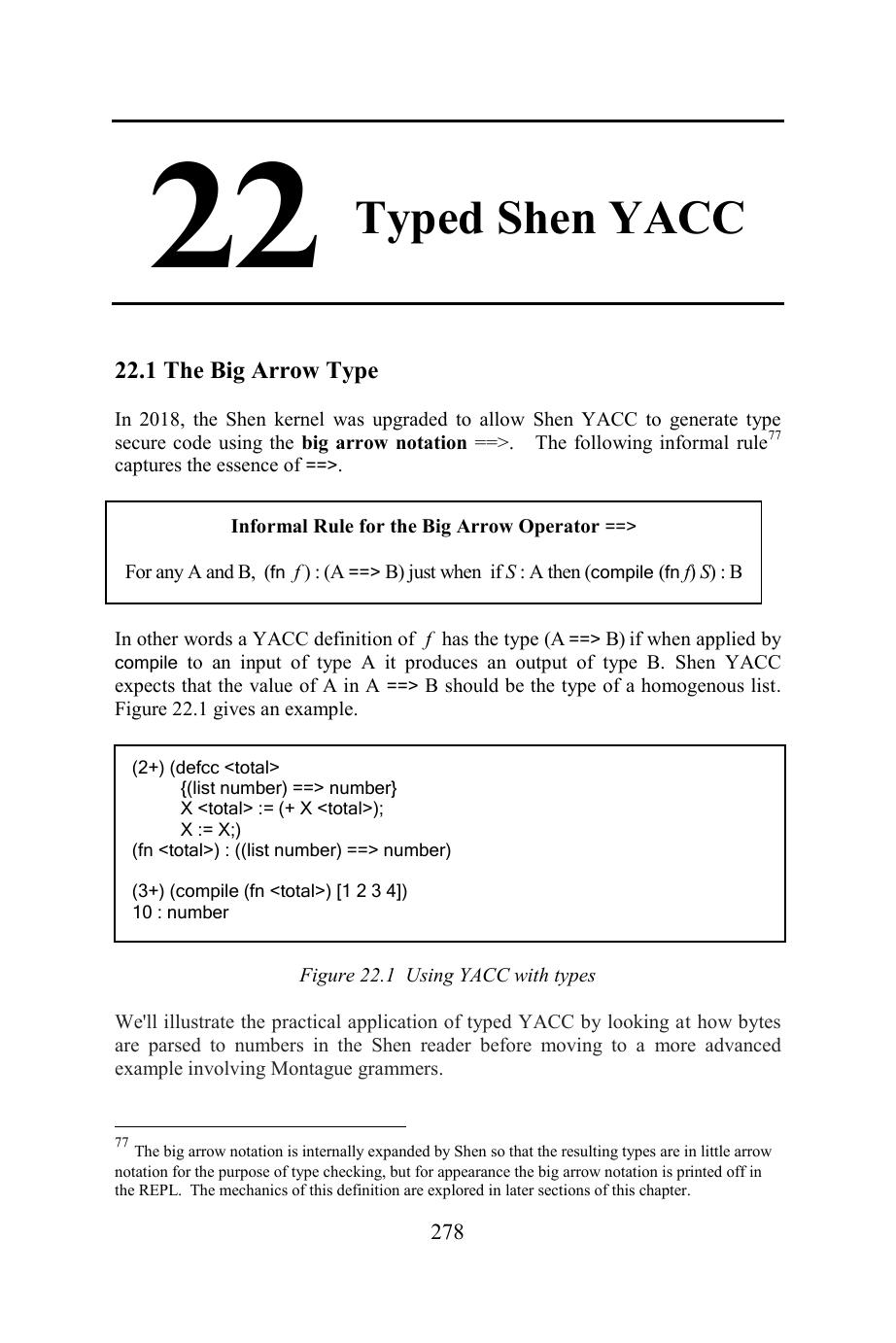 22 Typed Shen YACC

22.1 The Big Arrow Type

In 2018, the Shen kernel was upgraded to allow Shen YACC to generate type secure code using the big arrow notation ==>. The following informal rule$^{77}$ captures the essence of ==>.

Informal Rule for the Big Arrow Operator ==>

For any A and B, (fn f) : (A ==> B) just when if S : A then (compile (fn f) S) : B

In other words a YACC definition of f has the type (A ==> B) if when applied by compile to an input of type A it produces an output of type B. Shen YACC expects that the value of A in A ==> B should be the type of a homogenous list. Figure 22.1 gives an example.

(2+) (defcc <total>
{(list number) ==> number}
X <total> := (+ X <total>);
X := X;)
(fn <total>) : ((list number) ==> number)

(3+) (compile (fn <total>) [1 2 3 4])
10 : number

Figure 22.1 Using YACC with types

We'll illustrate the practical application of typed YACC by looking at how bytes are parsed to numbers in the Shen reader before moving to a more advanced example involving Montague grammers.

$^{77}$ The big arrow notation is internally expanded by Shen so that the resulting types are in little arrow notation for the purpose of type checking, but for appearance the big arrow notation is printed off in the REPL. The mechanics of this definition are explored in later sections of this chapter.

278